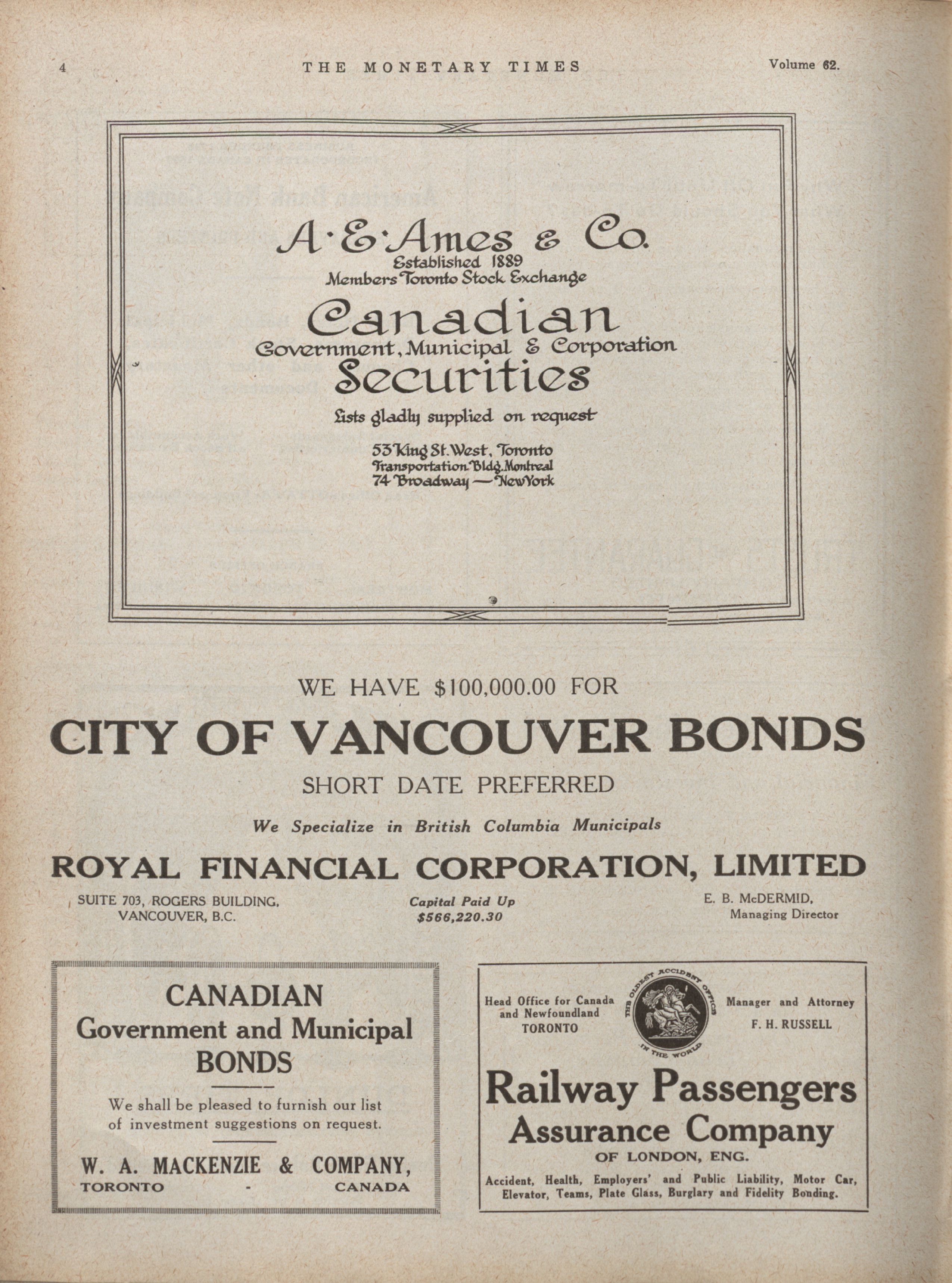 4 THE MONETARY TIMES Volume 62.

A·E·Ames & Co.
Established 1889
Members Toronto Stock Exchange

Canadian
Government, Municipal & Corporation
Securities

Lists gladly supplied on request

53 King St. West, Toronto
Transportation Bldg. Montreal
74 Broadway — New York

WE HAVE $100,000.00 FOR
CITY OF VANCOUVER BONDS
SHORT DATE PREFERRED

We Specialize in British Columbia Municipals

ROYAL FINANCIAL CORPORATION, LIMITED

SUITE 703, ROGERS BUILDING, VANCOUVER, B.C.

Capital Paid Up $566,220.30

E. B. McDERMID, Managing Director

CANADIAN
Government and Municipal
BONDS

We shall be pleased to furnish our list of investment suggestions on request.

W. A. MACKENZIE & COMPANY,
TORONTO - CANADA

Head Office for Canada and Newfoundland TORONTO

THE OLDEST ACCIDENT OFFICE IN THE WORLD

Manager and Attorney F. H. RUSSELL

Railway Passengers
Assurance Company
OF LONDON, ENG.

Accident, Health, Employers' and Public Liability, Motor Car, Elevator, Teams, Plate Glass, Burglary and Fidelity Bonding.